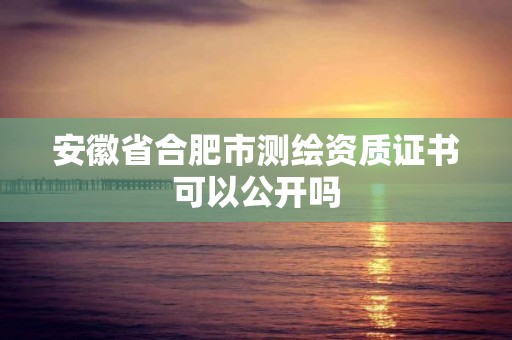 安徽省合肥市测绘资质证书可以公开吗